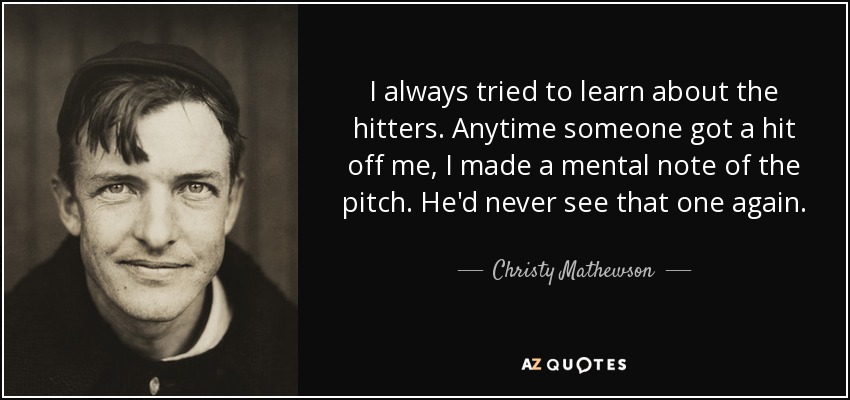 I always tried to learn about the hitters. Anytime someone got a hit off me, I made a mental note of the pitch. He'd never see that one again.

— Christy Mathewson —

AZ QUOTES